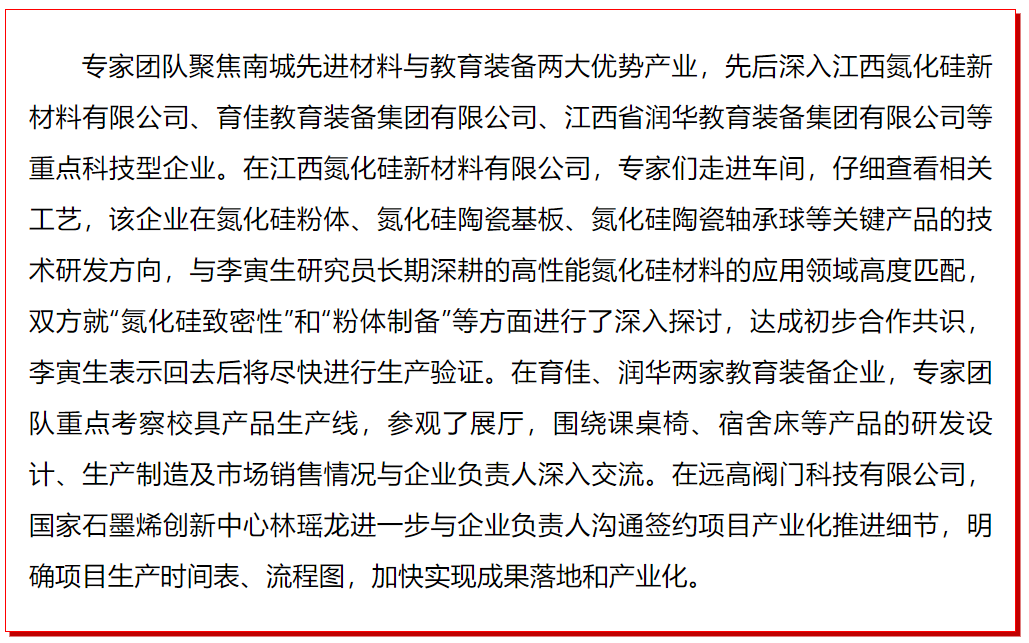 专家团队聚焦南城先进材料与教育装备两大优势产业，先后深入江西氮化硅新材料有限公司、育佳教育装备集团有限公司、江西省润华教育装备集团有限公司等重点科技型企业。在江西氮化硅新材料有限公司，专家们走进车间，仔细查看相关工艺，该企业在氮化硅粉体、氮化硅陶瓷基板、氮化硅陶瓷轴承球等关键产品的技术研发方向，与李寅生研究员长期深耕的高性能氮化硅材料的应用领域高度匹配，双方就“氮化硅致密性”和“粉体制备”等方面进行了深入探讨，达成初步合作共识，李寅生表示回去后将尽快进行生产验证。在育佳、润华两家教育装备企业，专家团队重点考察校具产品生产线，参观了展厅，围绕课桌椅、宿舍床等产品的研发设计、生产制造及市场销售情况与企业负责人深入交流。在远高阀门科技有限公司，国家石墨烯创新中心林瑶龙进一步与企业负责人沟通签约项目产业化推进细节，明确项目生产时间表、流程图，加快实现成果落地和产业化。